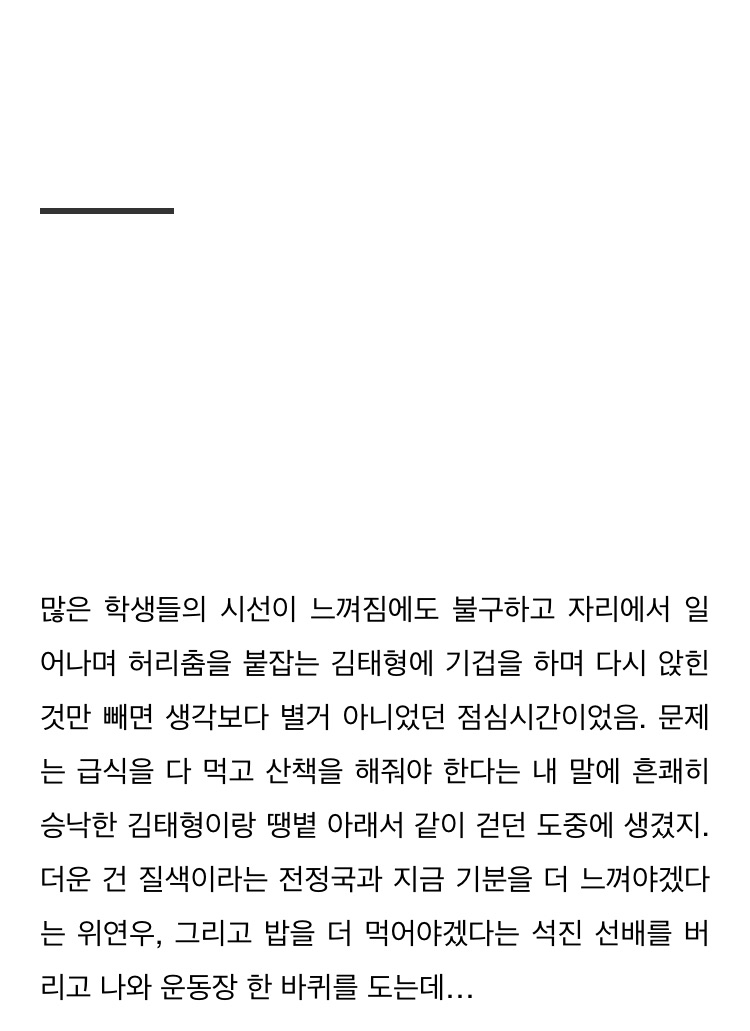 많은 학생들의 시선이 느껴짐에도 불구하고 자리에서 일어나며 허리춤을 붙잡는 김태형에 기겁을 하며 다시 앉힌 것만 빼면 생각보다 별거 아니었던 점심시간이었음. 문제는 급식을 다 먹고 산책을 해줘야 한다는 내 말에 흔쾌히 승낙한 김태형이랑 땡볕 아래서 같이 걷던 도중에 생겼지. 더운 건 질색이라는 전정국과 지금 기분을 더 느껴야겠다는 위연우, 그리고 밥을 더 먹어야겠다는 석진 선배를 버리고 나와 운동장 한 바퀴를 도는데…